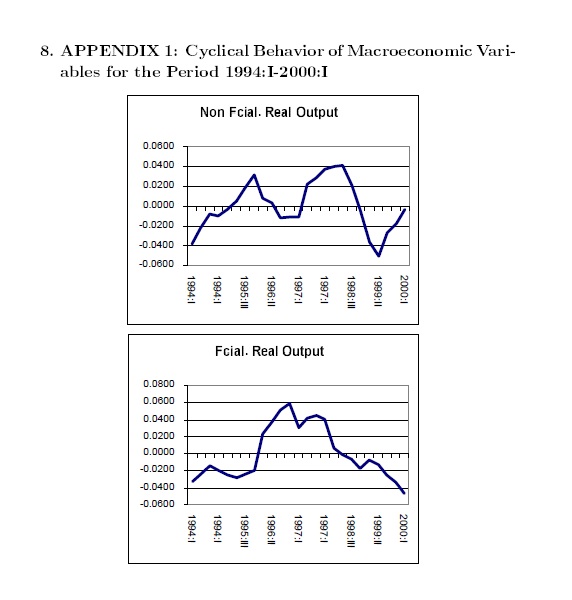 8. APPENDIX 1: Cyclical Behavior of Macroeconomic Variables for the Period 1994:I-2000:I

Non Fcial. Real Output

0.0600
0.0400
0.0200
0.0000
-0.0200
-0.0400
-0.0600

1994:I
1994:I
1995:III
1996:II
1997:I
1997:I
1998:III
1999:II
2000:I

Fcial. Real Output

0.0800
0.0600
0.0400
0.0200
0.0000
-0.0200
-0.0400
-0.0600

1994:I
1994:I
1995:III
1996:II
1997:I
1997:I
1998:III
1999:II
2000:I